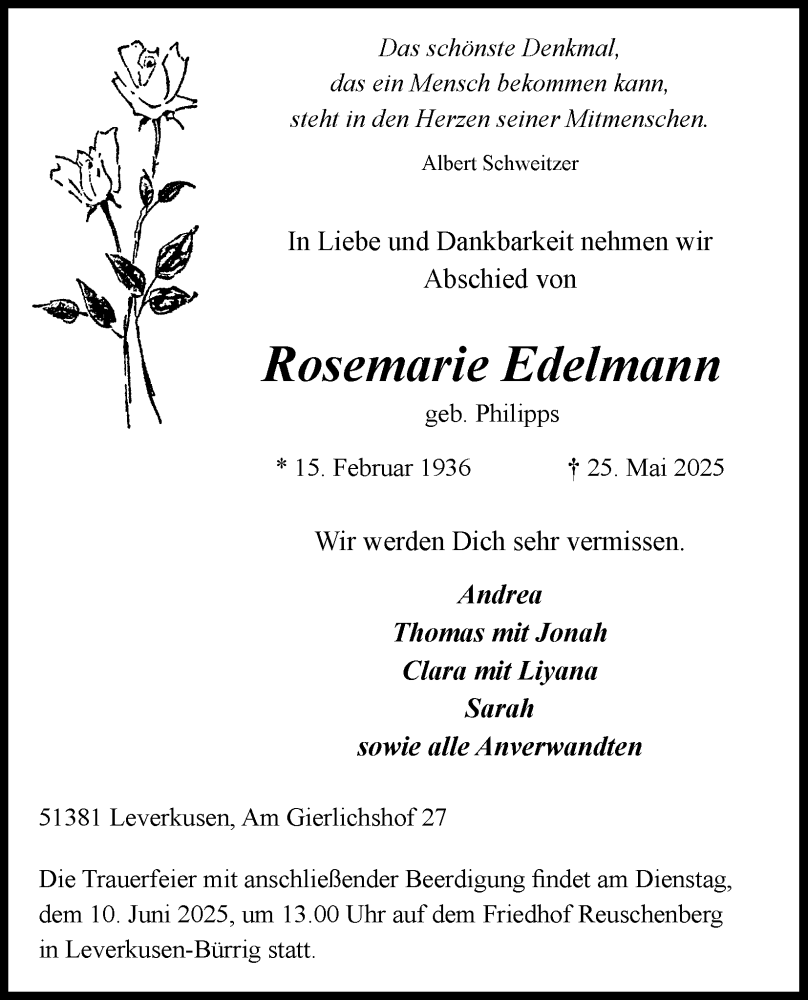 Das schönste Denkmal,
das ein Mensch bekommen kann,
steht in den Herzen seiner Mitmenschen.

Albert Schweitzer

In Liebe und Dankbarkeit nehmen wir
Abschied von

Rosemarie Edelmann

geb. Philipps

* 15. Februar 1936 † 25. Mai 2025

Wir werden Dich sehr vermissen.

Andrea
Thomas mit Jonah
Clara mit Liyana
Sarah
sowie alle Anverwandten

51381 Leverkusen, Am Gierlichshof 27

Die Trauerfeier mit anschließender Beerdigung findet am Dienstag, dem 10. Juni 2025, um 13.00 Uhr auf dem Friedhof Reuschenberg in Leverkusen-Bürrig statt.